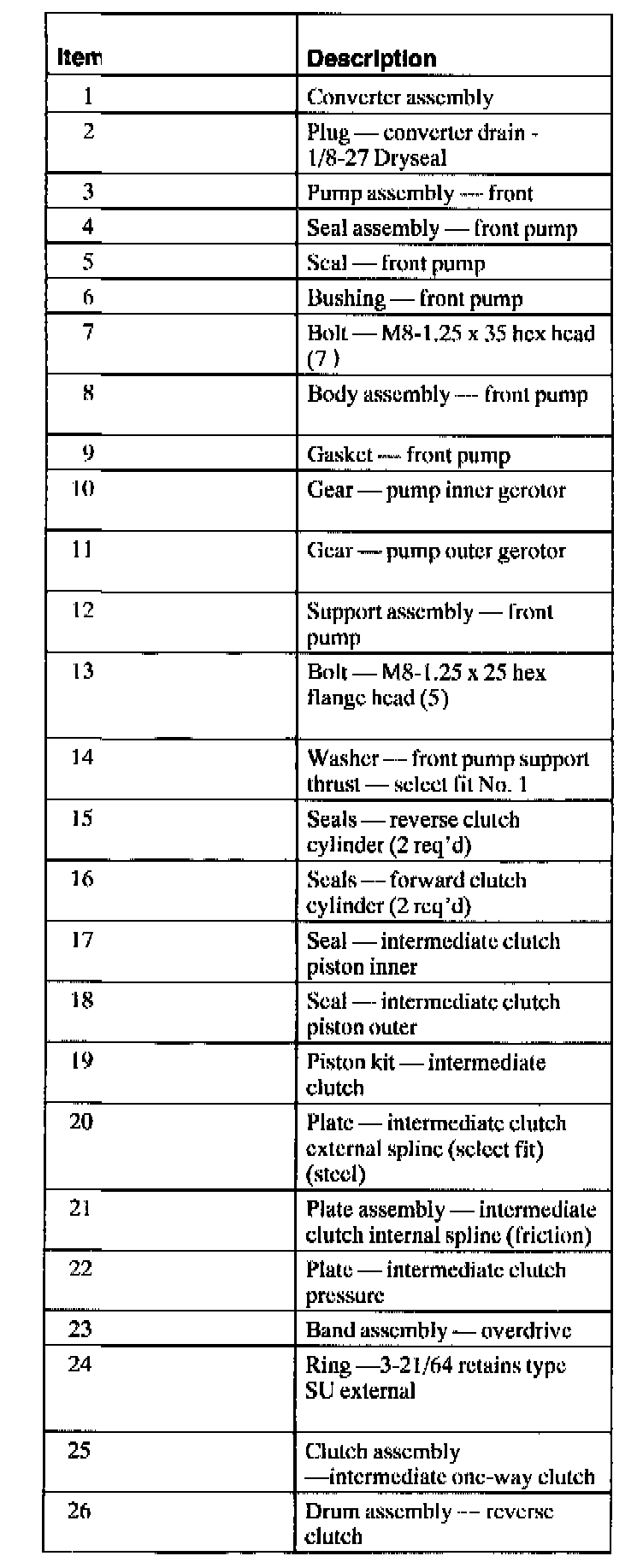 | Item | Description |
|---|---|
| 1 | Converter assembly |
| 2 | Plug — converter drain - 1/8-27 Dryseal |
| 3 | Pump assembly — front |
| 4 | Seal assembly — front pump |
| 5 | Seal — front pump |
| 6 | Bushing — front pump |
| 7 | Bolt — M8-1.25 x 35 hex head (7 ) |
| 8 | Body assembly — front pump |
| 9 | Gasket — front pump |
| 10 | Gear — pump inner gerotor |
| 11 | Gear — pump outer gerotor |
| 12 | Support assembly — front pump |
| 13 | Bolt — M8-1.25 x 25 hex flange head (5) |
| 14 | Washer — front pump support thrust — select fit No. 1 |
| 15 | Seals — reverse clutch cylinder (2 req'd) |
| 16 | Seals — forward clutch cylinder (2 req'd) |
| 17 | Seal — intermediate clutch piston inner |
| 18 | Seal — intermediate clutch piston outer |
| 19 | Piston kit — intermediate clutch |
| 20 | Plate — intermediate clutch external spline (select fit) (steel) |
| 21 | Plate assembly — intermediate clutch internal spline (friction) |
| 22 | Plate — intermediate clutch pressure |
| 23 | Band assembly — overdrive |
| 24 | Ring —3-21/64 retains type SU external |
| 25 | Clutch assembly —intermediate one-way clutch |
| 26 | Drum assembly — reverse clutch |